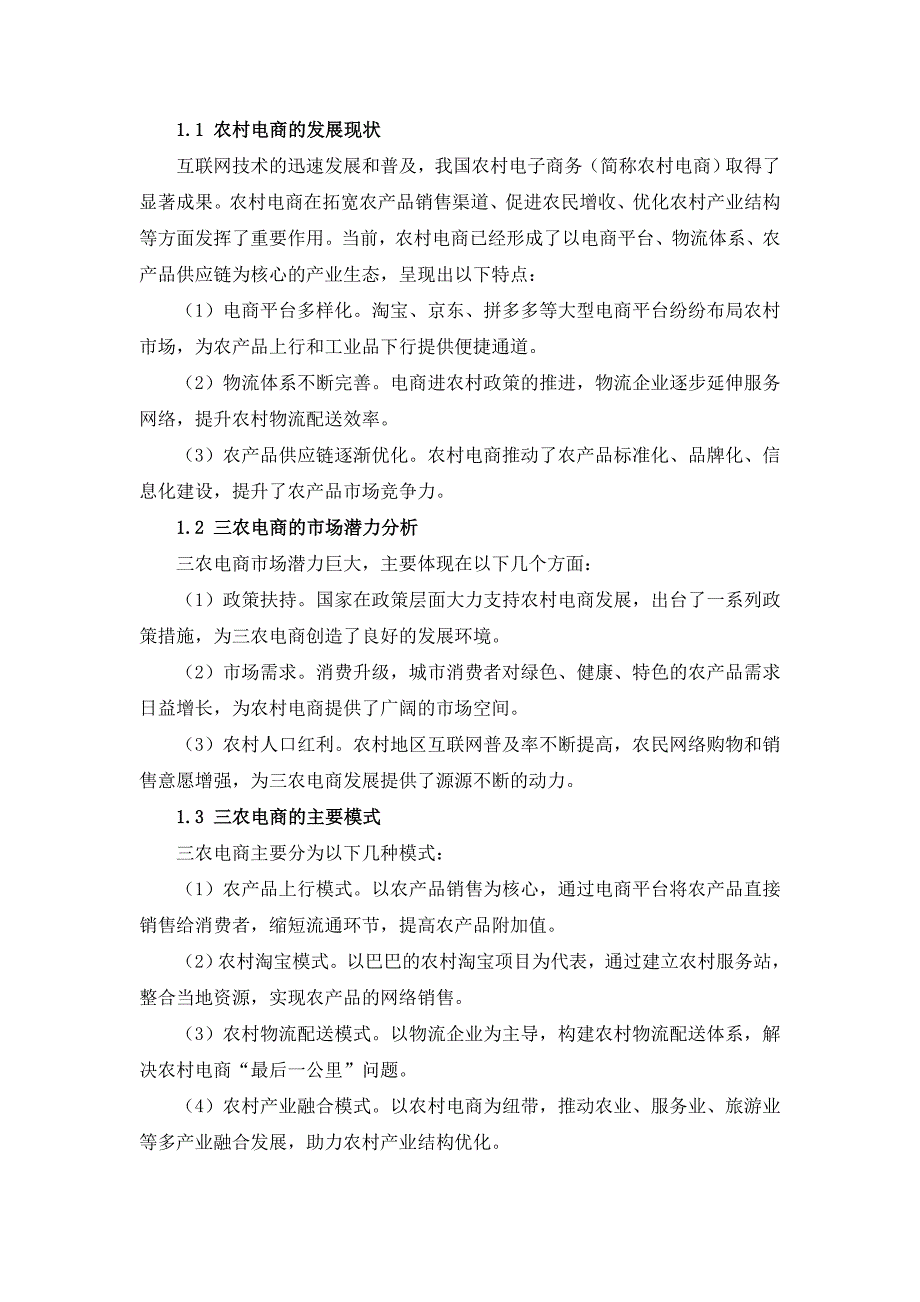 1.1 农村电商的发展现状

互联网技术的迅速发展和普及，我国农村电子商务（简称农村电商）取得了显著成果。农村电商在拓宽农产品销售渠道、促进农民增收、优化农村产业结构等方面发挥了重要作用。当前，农村电商已经形成了以电商平台、物流体系、农产品供应链为核心的产业生态，呈现出以下特点：

（1）电商平台多样化。淘宝、京东、拼多多等大型电商平台纷纷布局农村市场，为农产品上行和工业品下行提供便捷通道。

（2）物流体系不断完善。电商进农村政策的推进，物流企业逐步延伸服务网络，提升农村物流配送效率。

（3）农产品供应链逐渐优化。农村电商推动了农产品标准化、品牌化、信息化建设，提升了农产品市场竞争力。

1.2 三农电商的市场潜力分析

三农电商市场潜力巨大，主要体现在以下几个方面：

（1）政策扶持。国家在政策层面大力支持农村电商发展，出台了一系列政策措施，为三农电商创造了良好的发展环境。

（2）市场需求。消费升级，城市消费者对绿色、健康、特色的农产品需求日益增长，为农村电商提供了广阔的市场空间。

（3）农村人口红利。农村地区互联网普及率不断提高，农民网络购物和销售意愿增强，为三农电商发展提供了源源不断的动力。

1.3 三农电商的主要模式

三农电商主要分为以下几种模式：

（1）农产品上行模式。以农产品销售为核心，通过电商平台将农产品直接销售给消费者，缩短流通环节，提高农产品附加值。

（2）农村淘宝模式。以巴巴的农村淘宝项目为代表，通过建立农村服务站，整合当地资源，实现农产品的网络销售。

（3）农村物流配送模式。以物流企业为主导，构建农村物流配送体系，解决农村电商“最后一公里”问题。

（4）农村产业融合模式。以农村电商为纽带，推动农业、服务业、旅游业等多产业融合发展，助力农村产业结构优化。